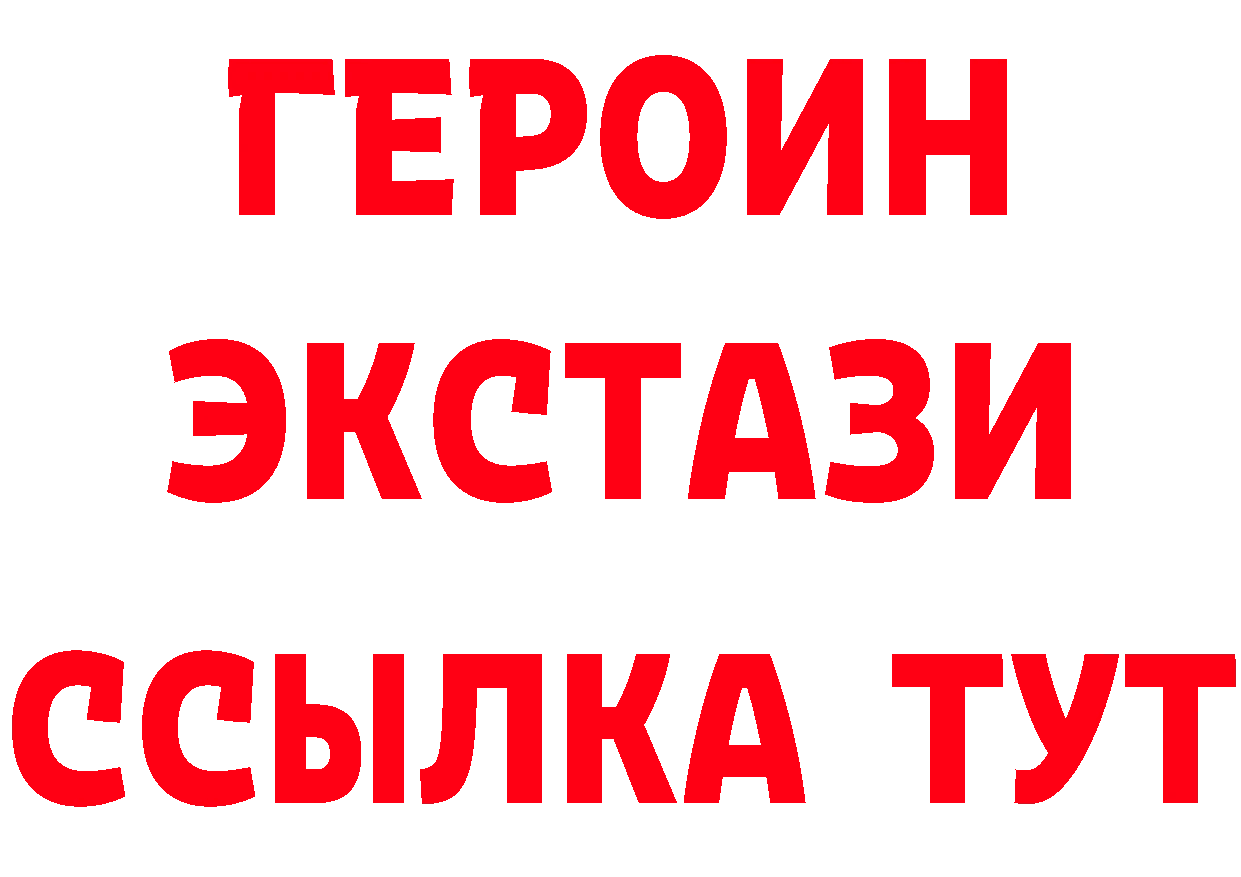 ГЕРОИН ЭКСТАЗИ ССЫЛКА ТУТ